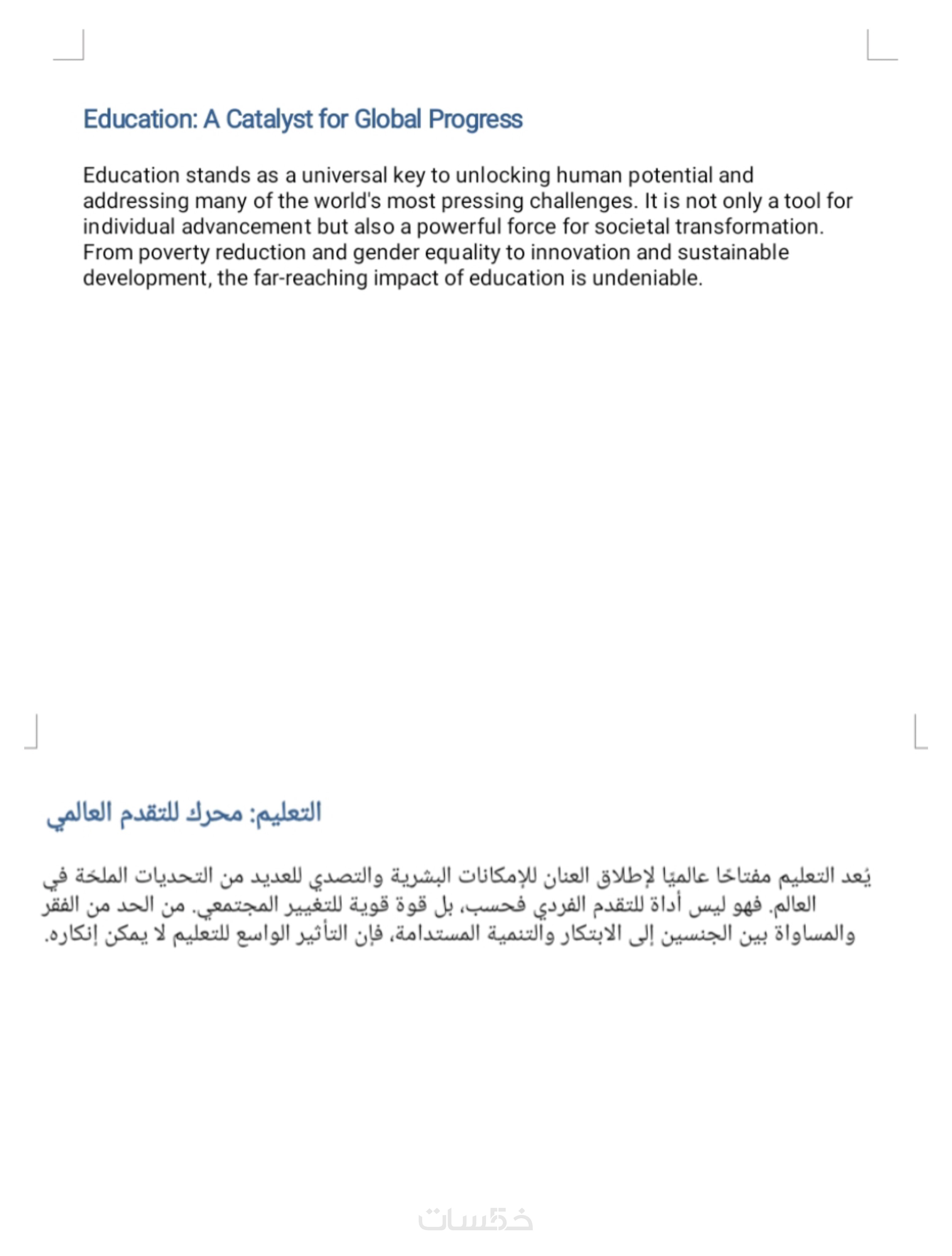 Education: A Catalyst for Global Progress

Education stands as a universal key to unlocking human potential and addressing many of the world's most pressing challenges. It is not only a tool for individual advancement but also a powerful force for societal transformation. From poverty reduction and gender equality to innovation and sustainable development, the far-reaching impact of education is undeniable.

التعليم: محرك للتقدم العالمي

يُعد التعليم مفتاحًا عالميًا لإطلاق العنان للإمكانات البشرية والتصدي للعديد من التحديات الملحّة في العالم. فهو ليس أداة للتقدم الفردي فحسب، بل قوة قوية للتغيير المجتمعي. من الحد من الفقر والمساواة بين الجنسين إلى الابتكار والتنمية المستدامة، فإن التأثير الواسع للتعليم لا يمكن إنكاره.

خمسات